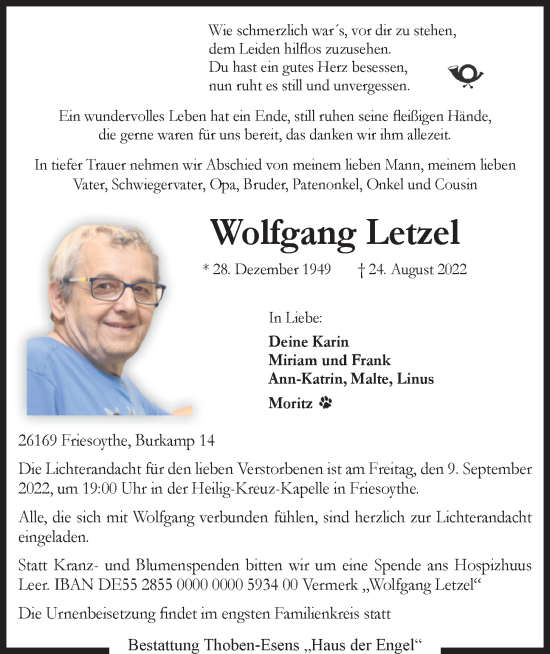 Wie schmerzlich war´s, vor dir zu stehen,
dem Leiden hilflos zuzusehen.
Du hast ein gutes Herz besessen,
nun ruht es still und unvergessen.

Ein wundervolles Leben hat ein Ende, still ruhen seine fleißigen Hände,
die gerne waren für uns bereit, das danken wir ihm allezeit.

In tiefer Trauer nehmen wir Abschied von meinem lieben Mann, meinem lieben Vater, Schwiegervater, Opa, Bruder, Patenonkel, Onkel und Cousin

Wolfgang Letzel

* 28. Dezember 1949 † 24. August 2022

In Liebe:

Deine Karin
Miriam und Frank
Ann-Katrin, Malte, Linus
Moritz

26169 Friesoythe, Burkamp 14

Die Lichterandacht für den lieben Verstorbenen ist am Freitag, den 9. September 2022, um 19:00 Uhr in der Heilig-Kreuz-Kapelle in Friesoythe.

Alle, die sich mit Wolfgang verbunden fühlen, sind herzlich zur Lichterandacht eingeladen.

Statt Kranz- und Blumenspenden bitten wir um eine Spende ans Hospizhuus Leer. IBAN DE55 2855 0000 0000 5934 00 Vermerk „Wolfgang Letzel“

Die Urnenbeisetzung findet im engsten Familienkreis statt

Bestattung Thoben-Esens „Haus der Engel“